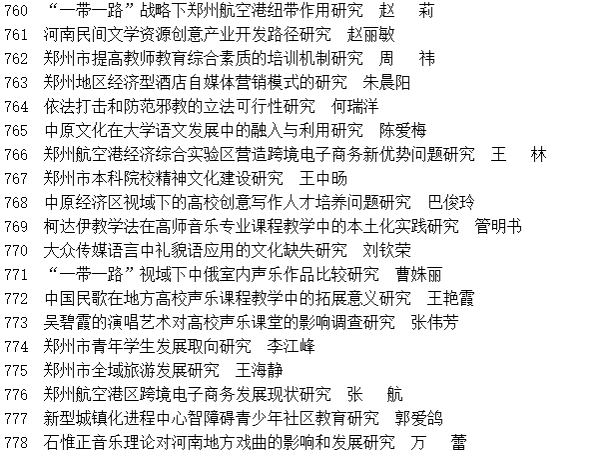 760 “一带一路”战略下郑州航空港纽带作用研究 赵 莉
761 河南民间文学资源创意产业开发路径研究 赵丽敏
762 郑州市提高教师教育综合素质的培训机制研究 周 祎
763 郑州地区经济型酒店自媒体营销模式的研究 朱晨阳
764 依法打击和防范邪教的立法可行性研究 何瑞洋
765 中原文化在大学语文发展中的融入与利用研究 陈爱梅
766 郑州航空港经济综合实验区营造跨境电子商务新优势问题研究 王 林
767 郑州市本科院校精神文化建设研究 王中旸
768 中原经济区视域下的高校创意写作人才培养问题研究 巴俊玲
769 柯达伊教学法在高师音乐专业课程教学中的本土化实践研究 管明书
770 大众传媒语言中礼貌语应用的文化缺失研究 刘钦荣
771 “一带一路”视域下中俄室内声乐作品比较研究 曹姝丽
772 中国民歌在地方高校声乐课程教学中的拓展意义研究 王艳霞
773 吴碧霞的演唱艺术对高校声乐课堂的影响调查研究 张伟芳
774 郑州市青年学生发展取向研究 李江峰
775 郑州市全域旅游发展研究 王海静
776 郑州航空港区跨境电子商务发展现状研究 张 航
777 新型城镇化进程中心智障碍青少年社区教育研究 郭爱鸽
778 石惟正音乐理论对河南地方戏曲的影响和发展研究 万 蕾